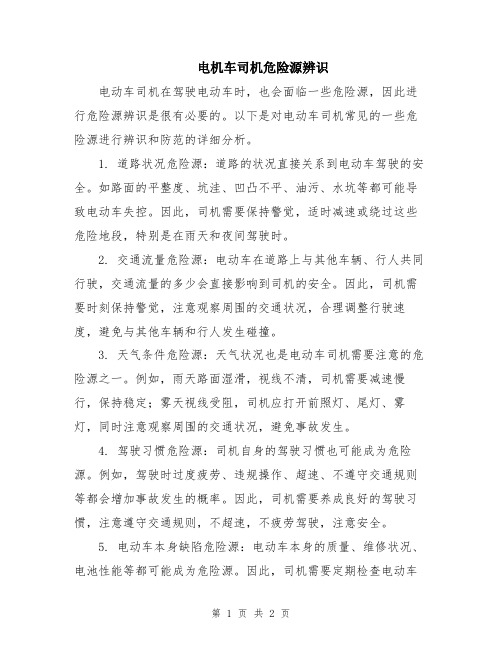 电机车司机危险源辨识

电动车司机在驾驶电动车时，也会面临一些危险源，因此进行危险源辨识是很有必要的。以下是对电动车司机常见的一些危险源进行辨识和防范的详细分析。

1. 道路状况危险源：道路的状况直接关系到电动车驾驶的安全。如路面的平整度、坑洼、凹凸不平、油污、水坑等都可能导致电动车失控。因此，司机需要保持警觉，适时减速或绕过这些危险地段，特别是在雨天和夜间驾驶时。

2. 交通流量危险源：电动车在道路上与其他车辆、行人共同行驶，交通流量的多少会直接影响到司机的安全。因此，司机需要时刻保持警觉，注意观察周围的交通状况，合理调整行驶速度，避免与其他车辆和行人发生碰撞。

3. 天气条件危险源：天气状况也是电动车司机需要注意的危险源之一。例如，雨天路面湿滑，视线不清，司机需要减速慢行，保持稳定；雾天视线受阻，司机应打开前照灯、尾灯、雾灯，同时注意观察周围的交通状况，避免事故发生。

4. 驾驶习惯危险源：司机自身的驾驶习惯也可能成为危险源。例如，驾驶时过度疲劳、违规操作、超速、不遵守交通规则等都会增加事故发生的概率。因此，司机需要养成良好的驾驶习惯，注意遵守交通规则，不超速，不疲劳驾驶，注意安全。

5. 电动车本身缺陷危险源：电动车本身的质量、维修状况、电池性能等都可能成为危险源。因此，司机需要定期检查电动车

第 1 页 共 2 页